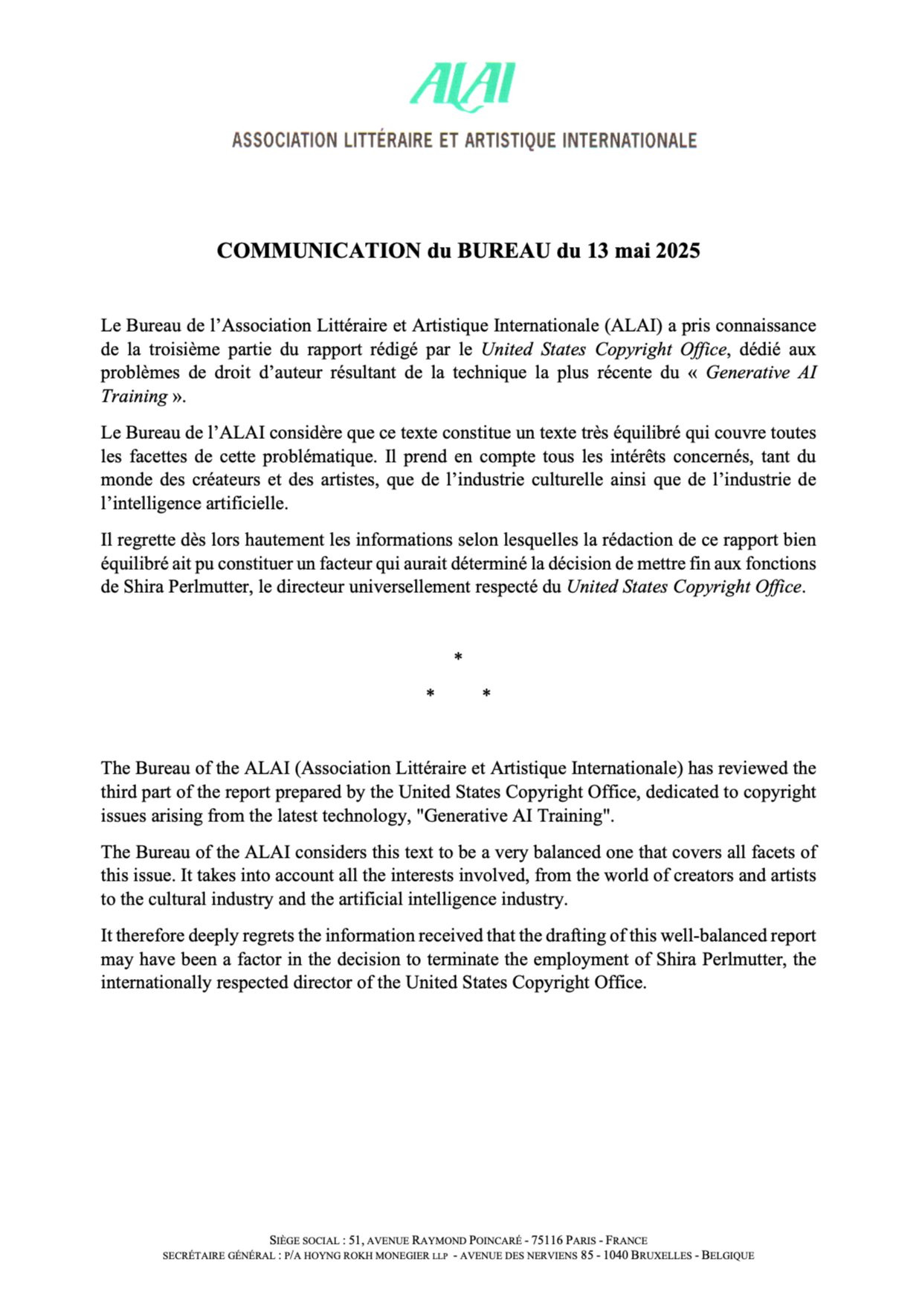 ALAI

ASSOCIATION LITTÉRAIRE ET ARTISTIQUE INTERNATIONALE

COMMUNICATION du BUREAU du 13 mai 2025

Le Bureau de l'Association Littéraire et Artistique Internationale (ALAI) a pris connaissance de la troisième partie du rapport rédigé par le United States Copyright Office, dédié aux problèmes de droit d'auteur résultant de la technique la plus récente du « Generative AI Training ».

Le Bureau de l'ALAI considère que ce texte constitue un texte très équilibré qui couvre toutes les facettes de cette problématique. Il prend en compte tous les intérêts concernés, tant du monde des créateurs et des artistes, que de l'industrie culturelle ainsi que de l'industrie de l'intelligence artificielle.

Il regrette dès lors hautement les informations selon lesquelles la rédaction de ce rapport bien équilibré ait pu constituer un facteur qui aurait déterminé la décision de mettre fin aux fonctions de Shira Perlmutter, le directeur universellement respecté du United States Copyright Office.

*

* *

The Bureau of the ALAI (Association Littéraire et Artistique Internationale) has reviewed the third part of the report prepared by the United States Copyright Office, dedicated to copyright issues arising from the latest technology, "Generative AI Training".

The Bureau of the ALAI considers this text to be a very balanced one that covers all facets of this issue. It takes into account all the interests involved, from the world of creators and artists to the cultural industry and the artificial intelligence industry.

It therefore deeply regrets the information received that the drafting of this well-balanced report may have been a factor in the decision to terminate the employment of Shira Perlmutter, the internationally respected director of the United States Copyright Office.

SIÈGE SOCIAL : 51, AVENUE RAYMOND POINCARÉ - 75116 PARIS - FRANCE
SECRÉTAIRE GÉNÉRAL : P/A HOYNG ROKH MONEGIER LLP - AVENUE DES NERVIENS 85 - 1040 BRUXELLES - BELGIQUE